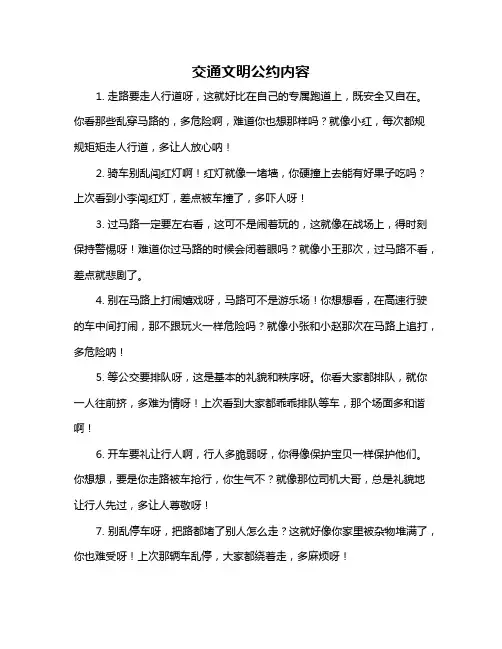 交通文明公约内容

1. 走路要走人行道呀，这就好比在自己的专属跑道上，既安全又自在。你看那些乱穿马路的，多危险啊，难道你也想那样吗？就像小红，每次都规规矩矩走人行道，多让人放心呐！

2. 骑车别乱闯红灯啊！红灯就像一堵墙，你硬撞上去能有好果子吃吗？上次看到小李闯红灯，差点被车撞了，多吓人呀！

3. 过马路一定要左右看，这可不是闹着玩的，这就像在战场上，得时刻保持警惕呀！难道你过马路的时候会闭着眼吗？就像小王那次，过马路不看，差点就悲剧了。

4. 别在马路上打闹嬉戏呀，马路可不是游乐场！你想想看，在高速行驶的车中间打闹，那不跟玩火一样危险吗？就像小张和小赵那次在马路上追打，多危险呐！

5. 等公交要排队呀，这是基本的礼貌和秩序呀。你看大家都排队，就你一人往前挤，多难为情呀！上次看到大家都乖乖排队等车，那个场面多和谐啊！

6. 开车要礼让行人啊，行人多脆弱呀，你得像保护宝贝一样保护他们。你想想，要是你走路被车抢行，你生气不？就像那位司机大哥，总是礼貌地让行人先过，多让人尊敬呀！

7. 别乱停车呀，把路都堵了别人怎么走？这就好像你家里被杂物堆满了，你也难受呀！上次那辆车乱停，大家都绕着走，多麻烦呀！